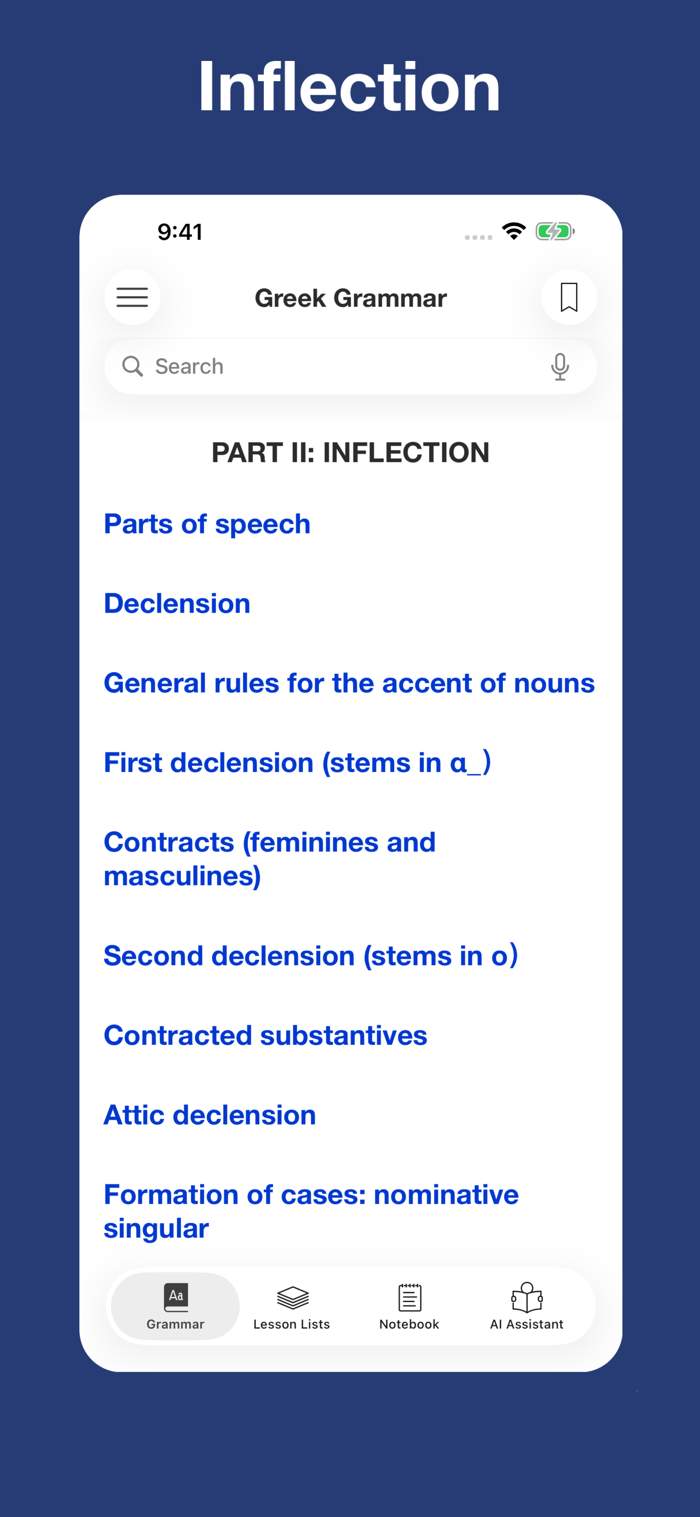 Inflection

9:41

Greek Grammar

Search

PART II: INFLECTION

Parts of speech

Declension

General rules for the accent of nouns

First declension (stems in α_)

Contracts (feminines and masculines)

Second declension (stems in ο)

Contracted substantives

Attic declension

Formation of cases: nominative singular

Aa

Grammar

Lesson Lists

Notebook

AI Assistant